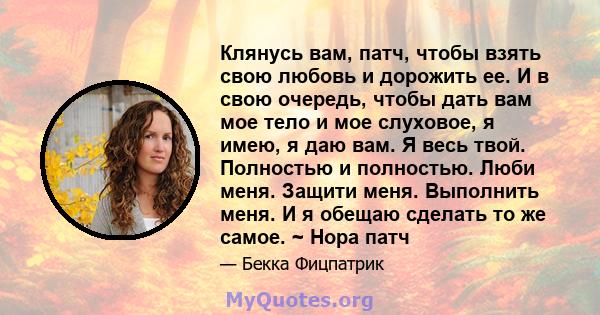 Клянусь вам, патч, чтобы взять свою любовь и дорожить ее. И в свою очередь, чтобы дать вам мое тело и мое слуховое, я имею, я даю вам. Я весь твой. Полностью и полностью. Люби меня. Защити меня. Выполнить меня. И я обещаю сделать то же самое. ~ Нора патч

— Бекка Фицпатрик

MyQuotes.org